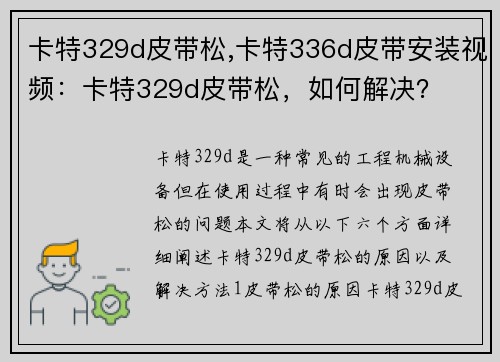 卡特329d皮带松,卡特336d皮带安装视频：卡特329d皮带松，如何解决?

卡特329d是一种常见的工程机械设备但在使用过程中有时会出现皮带松的问题本文将从以下六个方面详细阐述卡特329d皮带松的原因以及解决方法1皮带松的原因卡特329d皮